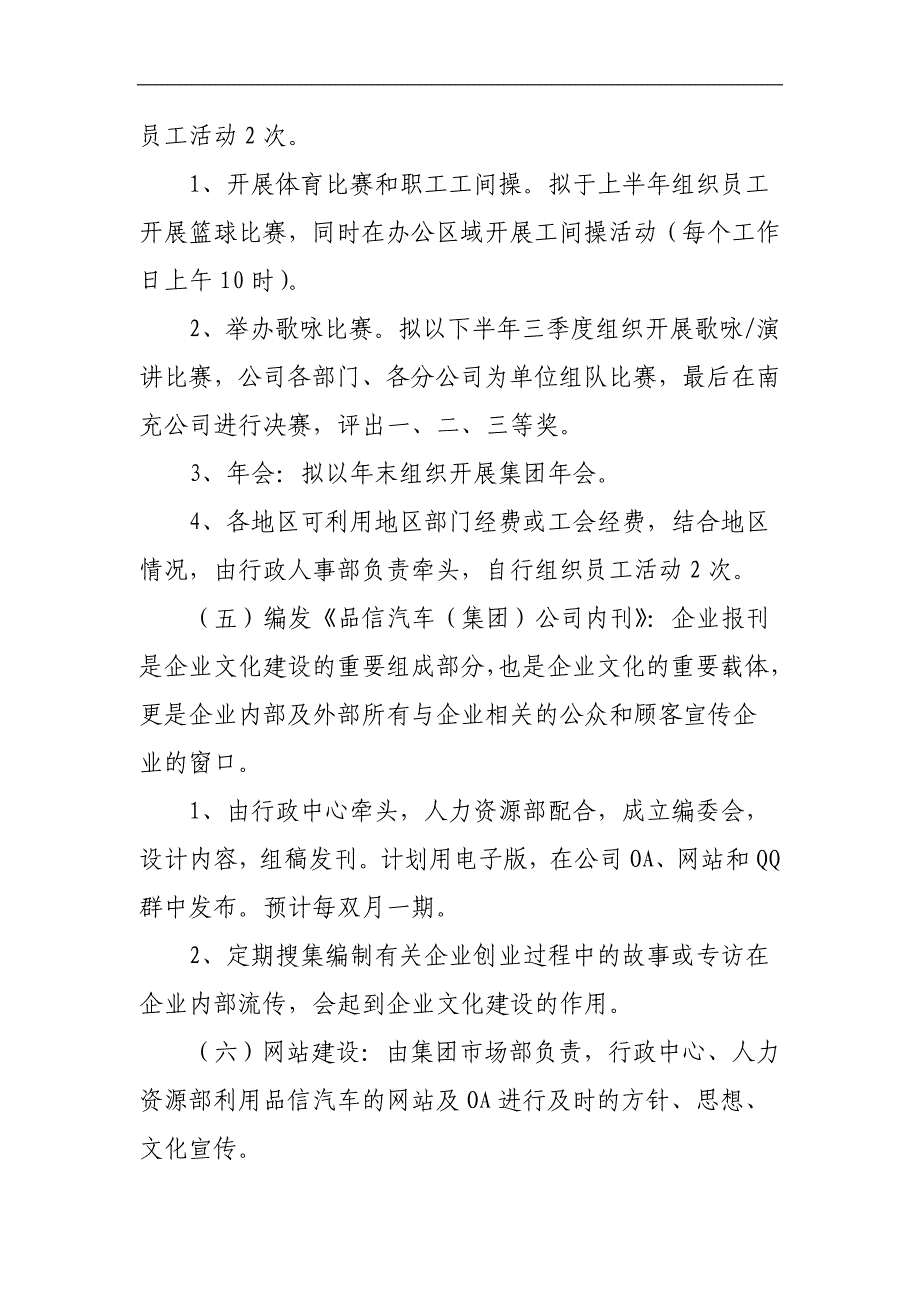 员工活动 2 次。

1、开展体育比赛和职工工间操。拟于上半年组织员工开展篮球比赛，同时在办公区域开展工间操活动（每个工作日上午 10 时）。

2、举办歌咏比赛。拟以下半年三季度组织开展歌咏/演讲比赛，公司各部门、各分公司为单位组队比赛，最后在南充公司进行决赛，评出一、二、三等奖。

3、年会：拟以年末组织开展集团年会。

4、各地区可利用地区部门经费或工会经费，结合地区情况，由行政人事部负责牵头，自行组织员工活动 2 次。

（五）编发《品信汽车（集团）公司内刊》：企业报刊是企业文化建设的重要组成部分，也是企业文化的重要载体，更是企业内部及外部所有与企业相关的公众和顾客宣传企业的窗口。

1、由行政中心牵头，人力资源部配合，成立编委会，设计内容，组稿发刊。计划用电子版，在公司 OA、网站和 QQ 群中发布。预计每双月一期。

2、定期搜集编制有关企业创业过程中的故事或专访在企业内部流传，会起到企业文化建设的作用。

（六）网站建设：由集团市场部负责，行政中心、人力资源部利用品信汽车的网站及 OA 进行及时的方针、思想、文化宣传。